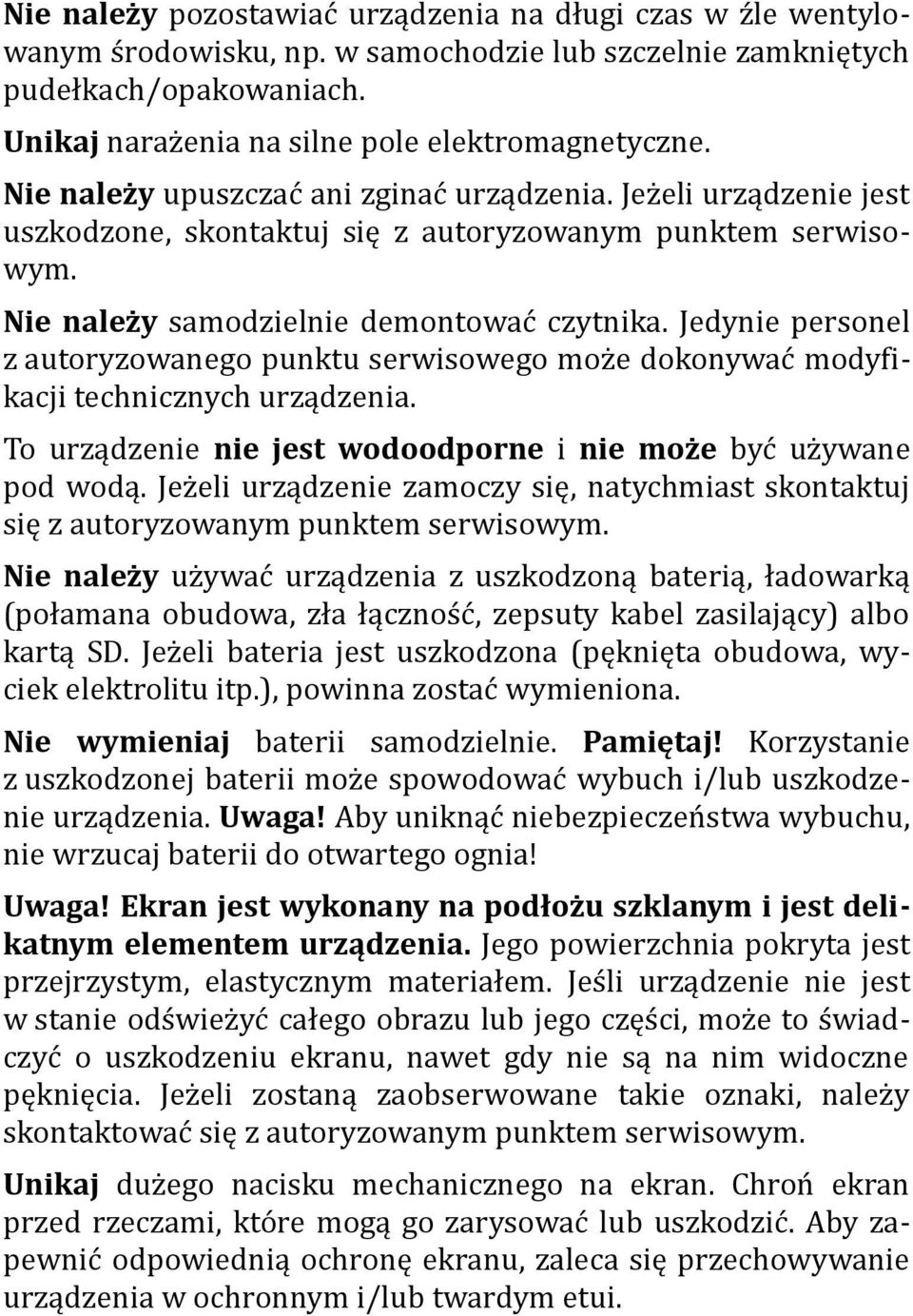 Nie należy pozostawiać urządzenia na długi czas w źle wentylowanym środowisku, np. w samochodzie lub szczelnie zamkniętych pudełkach/opakowaniach.

Unikaj narażenia na silne pole elektromagnetyczne.

Nie należy upuszczać ani zginać urządzenia. Jeżeli urządzenie jest uszkodzone, skontaktuj się z autoryzowanym punktem serwisowym.

Nie należy samodzielnie demontować czytnika. Jedynie personel z autoryzowanego punktu serwisowego może dokonywać modyfikacji technicznych urządzenia.

To urządzenie nie jest wodoodporne i nie może być używane pod wodą. Jeżeli urządzenie zamoczy się, natychmiast skontaktuj się z autoryzowanym punktem serwisowym.

Nie należy używać urządzenia z uszkodzoną baterią, ładowarką (połamana obudowa, zła łączność, zepsuty kabel zasilający) albo kartą SD. Jeżeli bateria jest uszkodzona (pęknięta obudowa, wyciek elektrolitu itp.), powinna zostać wymieniona.

Nie wymieniaj baterii samodzielnie. Pamiętaj! Korzystanie z uszkodzonej baterii może spowodować wybuch i/lub uszkodzenie urządzenia. Uwaga! Aby uniknąć niebezpieczeństwa wybuchu, nie wrzucaj baterii do otwartego ognia!

Uwaga! Ekran jest wykonany na podłożu szklanym i jest delikatnym elementem urządzenia. Jego powierzchnia pokryta jest przejrzystym, elastycznym materiałem. Jeśli urządzenie nie jest w stanie odświeżyć całego obrazu lub jego części, może to świadczyć o uszkodzeniu ekranu, nawet gdy nie są na nim widoczne pęknięcia. Jeżeli zostaną zaobserwowane takie oznaki, należy skontaktować się z autoryzowanym punktem serwisowym.

Unikaj dużego nacisku mechanicznego na ekran. Chroń ekran przed rzeczami, które mogą go zarysować lub uszkodzić. Aby zapewnić odpowiednią ochronę ekranu, zaleca się przechowywanie urządzenia w ochronnym i/lub twardym etui.